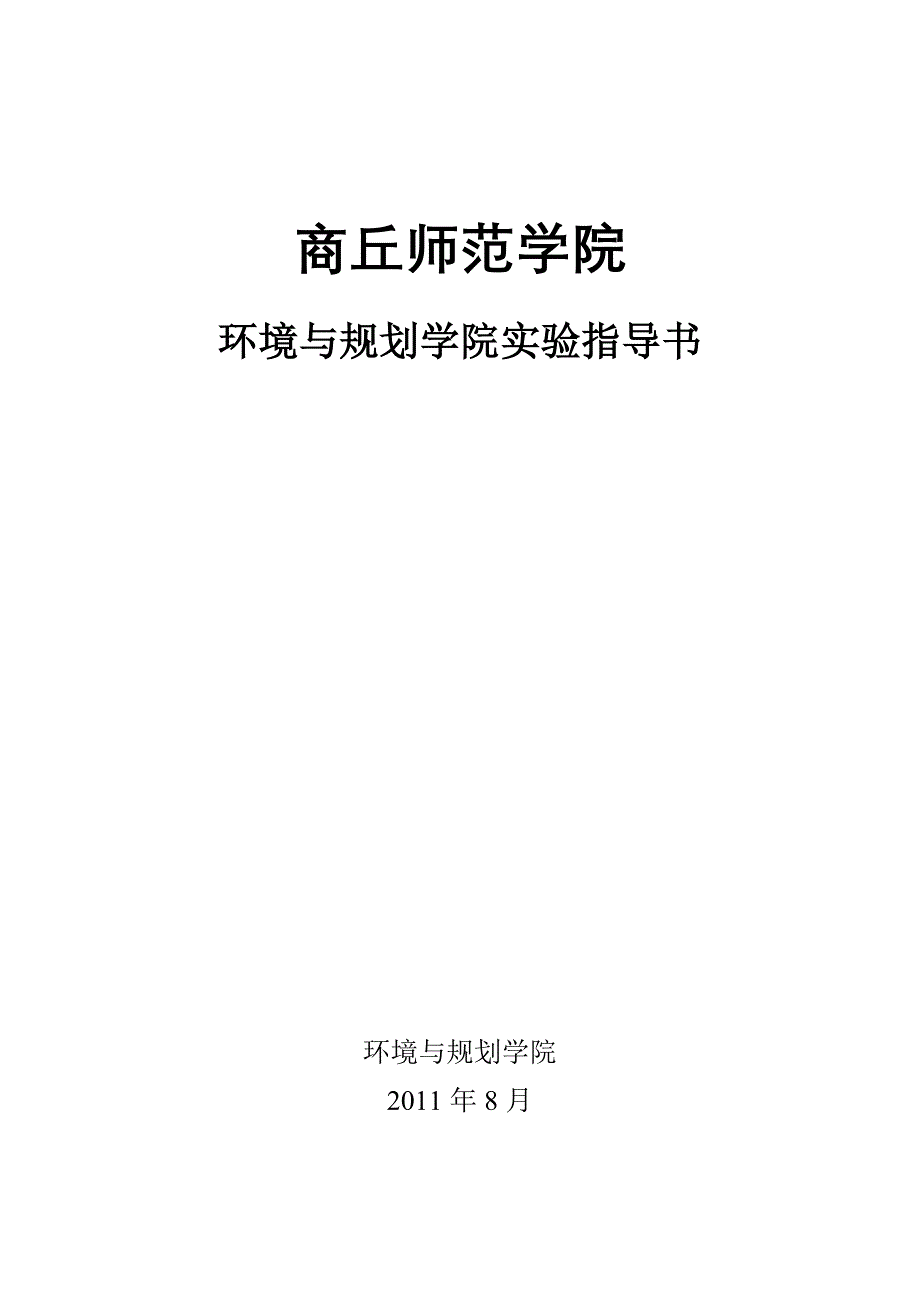 商丘师范学院

环境与规划学院实验指导书

环境与规划学院

2011年8月